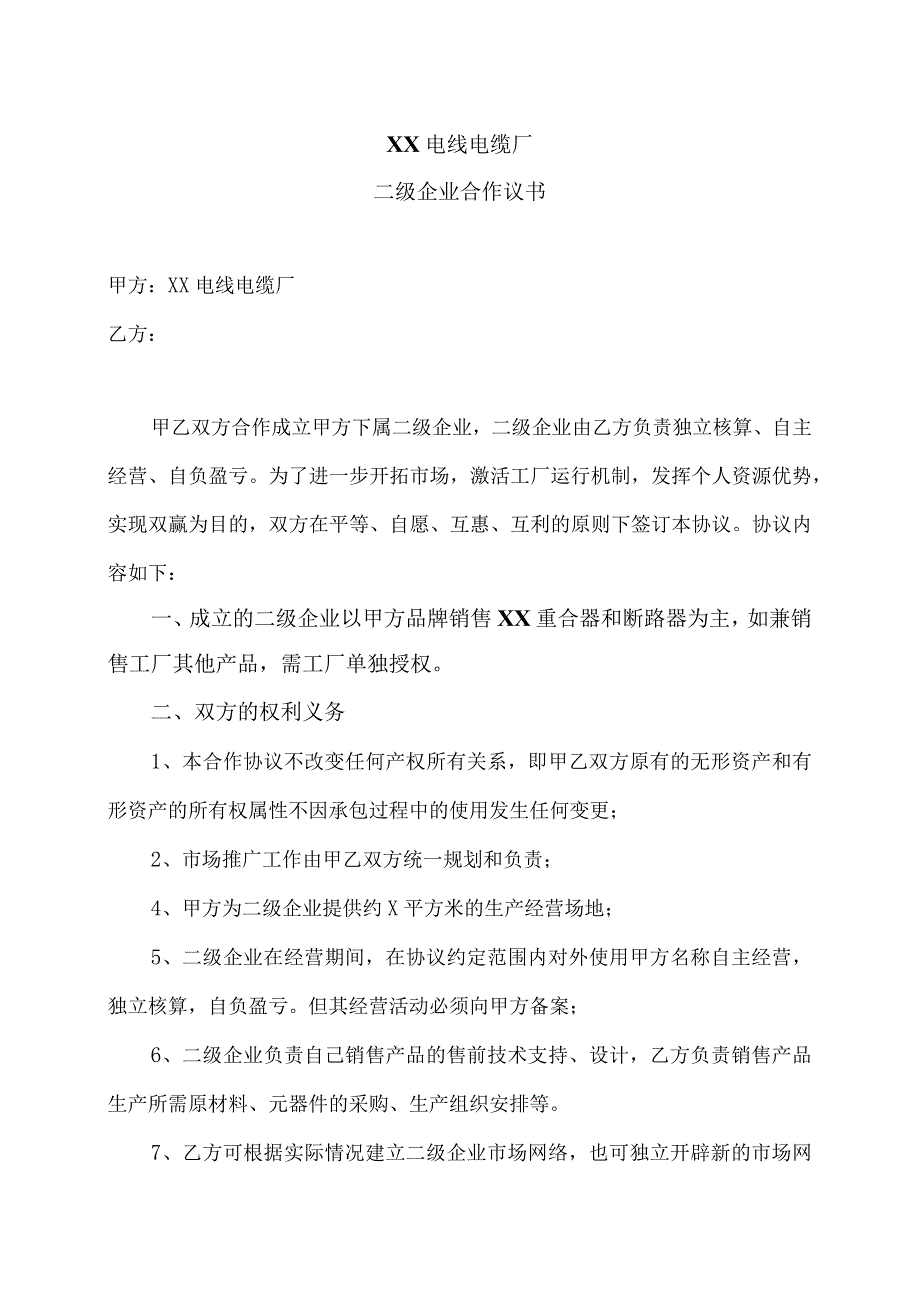 XX 电线电缆厂

二级企业合作议书

甲方：XX 电线电缆厂

乙方：

甲乙双方合作成立甲方下属二级企业，二级企业由乙方负责独立核算、自主经营、自负盈亏。为了进一步开拓市场，激活工厂运行机制，发挥个人资源优势，实现双赢为目的，双方在平等、自愿、互惠、互利的原则下签订本协议。协议内容如下：

一、成立的二级企业以甲方品牌销售 XX 重合器和断路器为主，如兼销售工厂其他产品，需工厂单独授权。

二、双方的权利义务

1、本合作协议不改变任何产权所有关系，即甲乙双方原有的无形资产和有形资产的所有权属性不因承包过程中的使用发生任何变更；

2、市场推广工作由甲乙双方统一规划和负责；

4、甲方为二级企业提供约 X 平方米的生产经营场地；

5、二级企业在经营期间，在协议约定范围内对外使用甲方名称自主经营，独立核算，自负盈亏。但其经营活动必须向甲方备案；

6、二级企业负责自己销售产品的售前技术支持、设计，乙方负责销售产品生产所需原材料、元器件的采购、生产组织安排等。

7、乙方可根据实际情况建立二级企业市场网络，也可独立开辟新的市场网